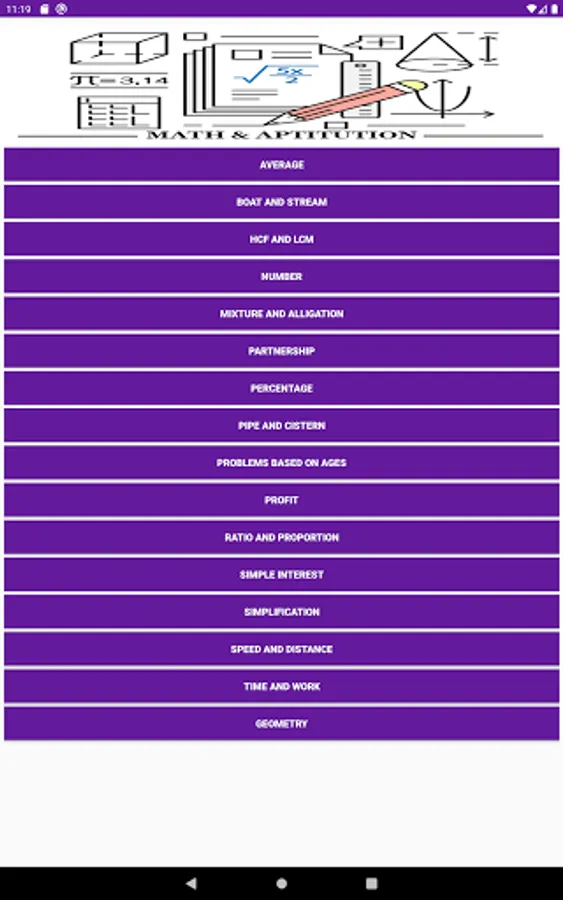 11:19

$\pi = 3.14$

$\sqrt{\frac{5x}{2}}$

MATH & APTITUTION

AVERAGE

BOAT AND STREAM

HCF AND LCM

NUMBER

MIXTURE AND ALLIGATION

PARTNERSHIP

PERCENTAGE

PIPE AND CISTERN

PROBLEMS BASED ON AGES

PROFIT

RATIO AND PROPORTION

SIMPLE INTEREST

SIMPLIFICATION

SPEED AND DISTANCE

TIME AND WORK

GEOMETRY